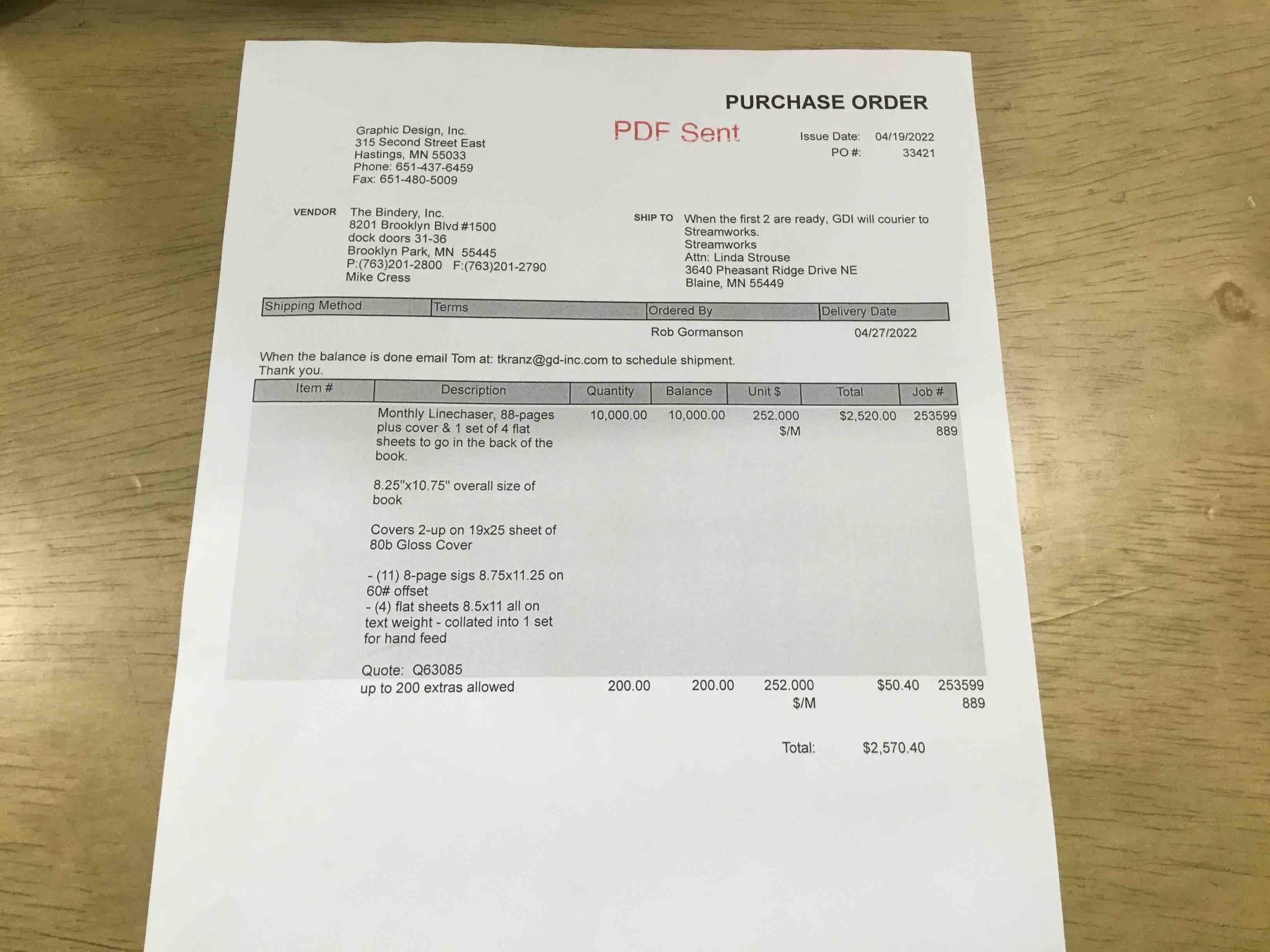 PURCHASE ORDER

Graphic Design, Inc.
315 Second Street East
Hastings, MN 55033
Phone: 651-437-6459
Fax: 651-480-5009

PDF Sent

Issue Date: 04/19/2022
PO #: 33421

VENDOR The Bindery, Inc.
8201 Brooklyn Blvd #1500
dock doors 31-36
Brooklyn Park, MN 55445
P:(763)201-2800 F:(763)201-2790
Mike Cress

SHIP TO When the first 2 are ready, GDI will courier to Streamworks.
Streamworks
Attn: Linda Strouse
3640 Pheasant Ridge Drive NE
Blaine, MN 55449

| Shipping Method | Terms | Ordered By | Delivery Date |
|---|---|---|---|
| | | Rob Gormanson | 04/27/2022 |

When the balance is done email Tom at: tkranz@gd-inc.com to schedule shipment.
Thank you.

| Item # | Description | Quantity | Balance | Unit $ | Total | Job # |
|---|---|---|---|---|---|---|
| | Monthly Linechaser, 88-pages plus cover & 1 set of 4 flat sheets to go in the back of the book. 8.25"x10.75" overall size of book Covers 2-up on 19x25 sheet of 80b Gloss Cover - (11) 8-page sigs 8.75x11.25 on 60# offset - (4) flat sheets 8.5x11 all on text weight - collated into 1 set for hand feed Quote: Q63085 | 10,000.00 | 10,000.00 | 252.000 $/M | $2,520.00 | 253599 889 |
| | up to 200 extras allowed | 200.00 | 200.00 | 252.000 $/M | $50.40 | 253599 889 |

Total: $2,570.40